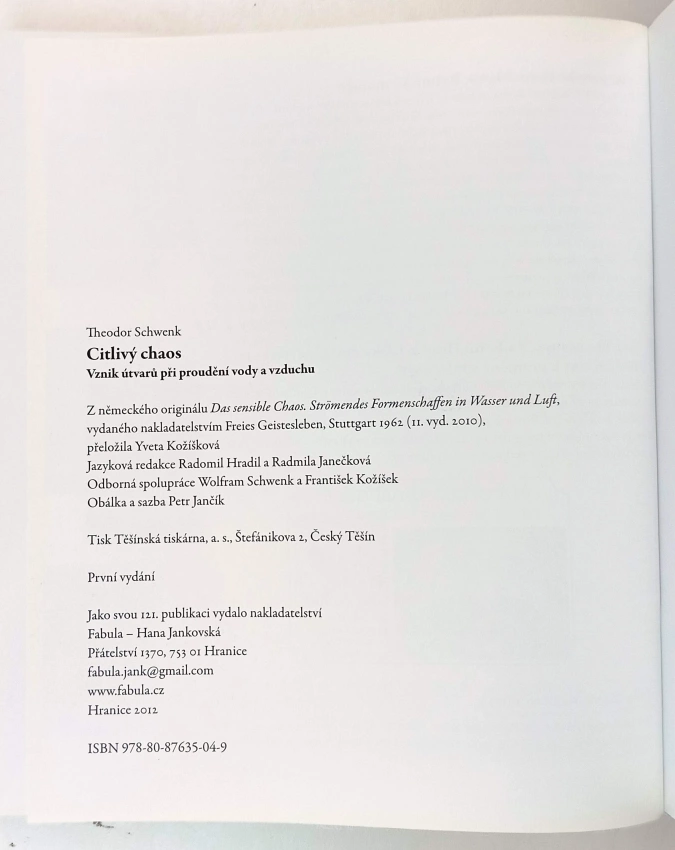 Theodor Schwenk
Citlivý chaos
Vznik útvarů při proudění vody a vzduchu

Z německého originálu Das sensible Chaos. Strömendes Formenschaffen in Wasser und Luft, vydaného nakladatelstvím Freies Geistesleben, Stuttgart 1962 (11. vyd. 2010), přeložila Yveta Kožíšková
Jazyková redakce Radomil Hradil a Radmila Janečková
Odborná spolupráce Wolfram Schwenk a František Kožíšek
Obálka a sazba Petr Jančík

Tisk Těšínská tiskárna, a. s., Štefánikova 2, Český Těšín

První vydání

Jako svou 121. publikaci vydalo nakladatelství
Fabula – Hana Jankovská
Přátelství 1370, 753 01 Hranice
fabula.jank@gmail.com
www.fabula.cz
Hranice 2012

ISBN 978-80-87635-04-9